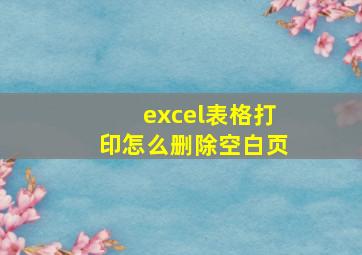 excel表格打印怎么删除空白页